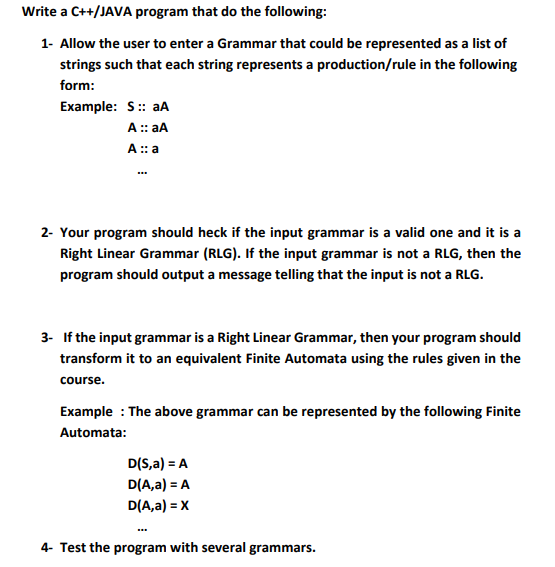 Write a C++/JAVA program that do the following:

1- Allow the user to enter a Grammar that could be represented as a list of strings such that each string represents a production/rule in the following form:

Example: S :: aA
A :: aA
A :: a
...

2- Your program should heck if the input grammar is a valid one and it is a Right Linear Grammar (RLG). If the input grammar is not a RLG, then the program should output a message telling that the input is not a RLG.

3- If the input grammar is a Right Linear Grammar, then your program should transform it to an equivalent Finite Automata using the rules given in the course.

Example : The above grammar can be represented by the following Finite Automata:

D(S,a) = A
D(A,a) = A
D(A,a) = X
...

4- Test the program with several grammars.